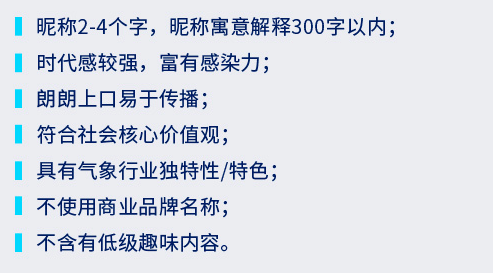 昵称2-4个字，昵称寓意解释300字以内；

时代感较强，富有感染力；

朗朗上口易于传播；

符合社会核心价值观；

具有气象行业独特性/特色；

不使用商业品牌名称；

不含有低级趣味内容。